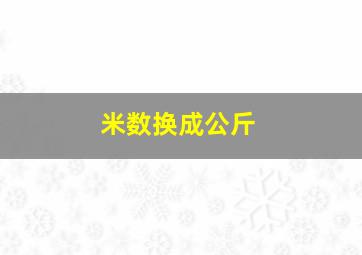 米数换成公斤